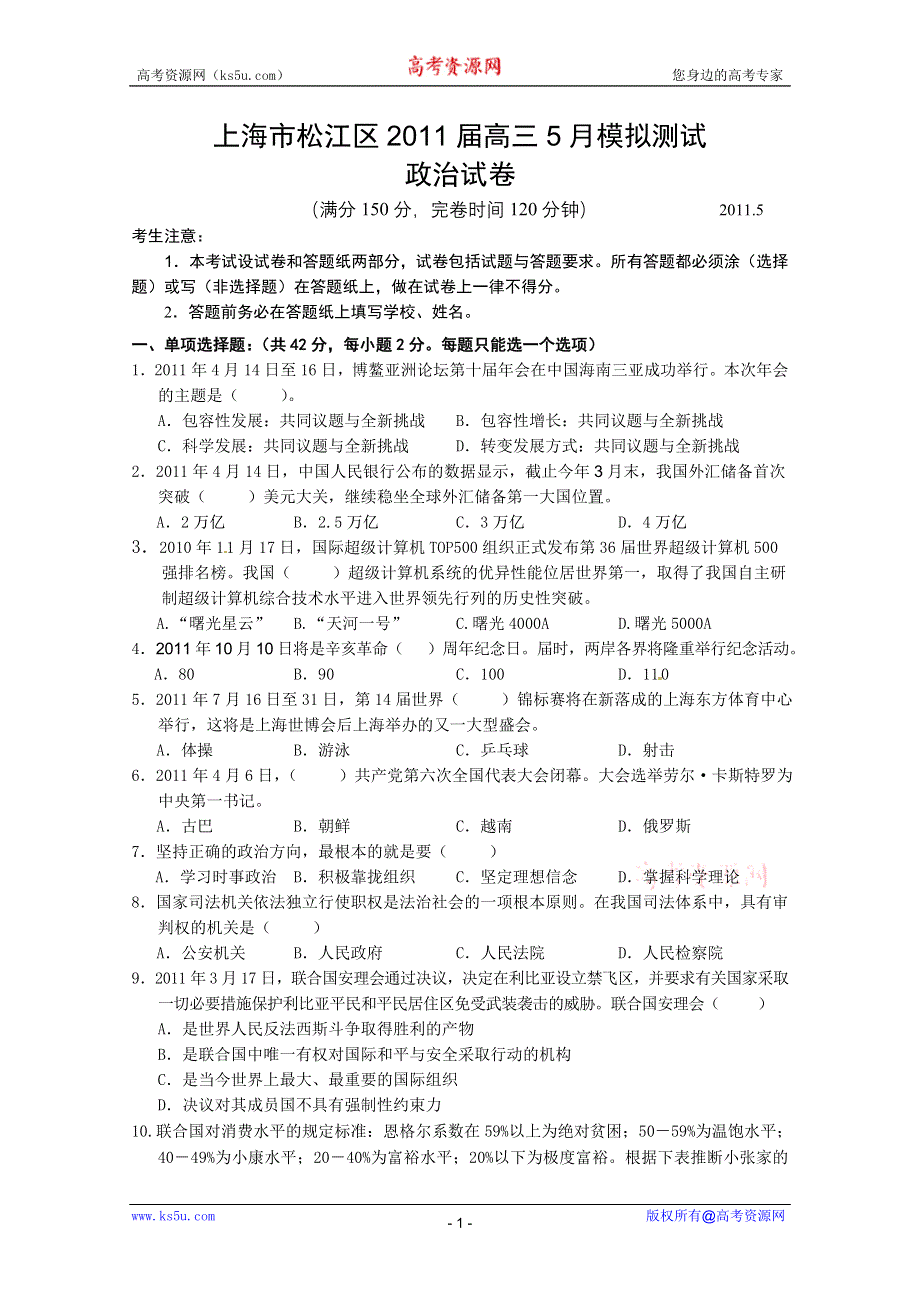 高考资源网（ks5u.com）　高考资源网　您身边的高考专家

上海市松江区 2011 届高三 5 月模拟测试
政治试卷

（满分 150 分，完卷时间 120 分钟）　2011.5

考生注意：

1．本考试设试卷和答题纸两部分，试卷包括试题与答题要求。所有答题都必须涂（选择题）或写（非选择题）在答题纸上，做在试卷上一律不得分。

2．答题前务必在答题纸上填写学校、姓名。

一、单项选择题：（共 42 分，每小题 2 分。每题只能选一个选项）

1．2011 年 4 月 14 日至 16 日，博鳌亚洲论坛第十届年会在中国海南三亚成功举行。本次年会的主题是（　　）。
A．包容性发展：共同议题与全新挑战　B．包容性增长：共同议题与全新挑战
C．科学发展：共同议题与全新挑战　D．转变发展方式：共同议题与全新挑战

2．2011 年 4 月 14 日，中国人民银行公布的数据显示，截止今年 3 月末，我国外汇储备首次突破（　　）美元大关，继续稳坐全球外汇储备第一大国位置。
A．2 万亿　B．2.5 万亿　C．3 万亿　D．4 万亿

3．2010 年 1.1 月 17 日，国际超级计算机 TOP500 组织正式发布第 36 届世界超级计算机 500 强排名榜。我国（　　）超级计算机系统的优异性能位居世界第一，取得了我国自主研制超级计算机综合技术水平进入世界领先行列的历史性突破。
A．“曙光星云”　B．“天河一号”　C．曙光 4000A　D．曙光 5000A

4．2011 年 10 月 10 日将是辛亥革命（　）周年纪念日。届时，两岸各界将隆重举行纪念活动。
A．80　B．90　C．100　D．11.0

5．2011 年 7 月 16 日至 31 日，第 14 届世界（　　）锦标赛将在新落成的上海东方体育中心举行，这将是上海世博会后上海举办的又一大型盛会。
A．体操　B．游泳　C．乒乓球　D．射击

6．2011 年 4 月 6 日，（　　）共产党第六次全国代表大会闭幕。大会选举劳尔·卡斯特罗为中央第一书记。
A．古巴　B．朝鲜　C．越南　D．俄罗斯

7．坚持正确的政治方向，最根本的就是要（　　）
A．学习时事政治　B．积极靠拢组织　C．坚定理想信念　D．掌握科学理论

8．国家司法机关依法独立行使职权是法治社会的一项根本原则。在我国司法体系中，具有审判权的机关是（　　）
A．公安机关　B．人民政府　C．人民法院　D．人民检察院

9．2011 年 3 月 17 日，联合国安理会通过决议，决定在利比亚设立禁飞区，并要求有关国家采取一切必要措施保护利比亚平民和平民居住区免受武装袭击的威胁。联合国安理会（　　）
A．是世界人民反法西斯斗争取得胜利的产物
B．是联合国中唯一有权对国际和平与安全采取行动的机构
C．是当今世界上最大、最重要的国际组织
D．决议对其成员国不具有强制性约束力

10.联合国对消费水平的规定标准：恩格尔系数在 59%以上为绝对贫困；50－59%为温饱水平；40－49%为小康水平；20－40%为富裕水平；20%以下为极度富裕。根据下表推断小张家的

www.ks5u.com　- 1 -　版权所有@高考资源网